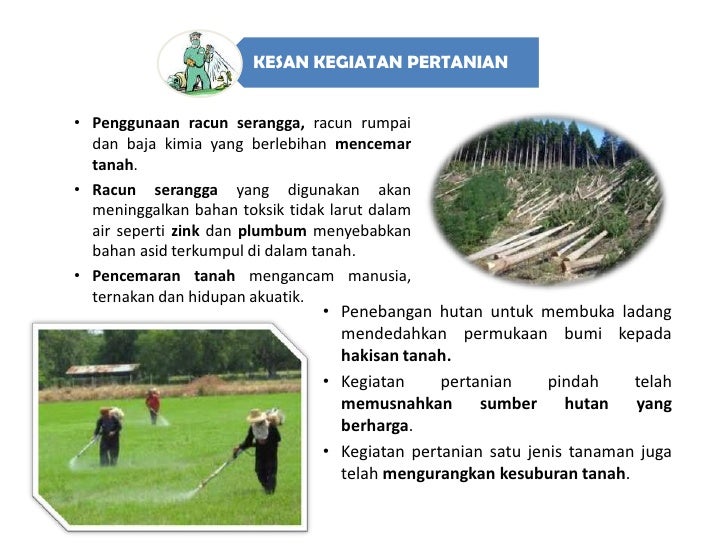 KESAN KEGIATAN PERTANIAN

• Penggunaan racun serangga, racun rumpai dan baja kimia yang berlebihan mencemar tanah.

• Racun serangga yang digunakan akan meninggalkan bahan toksik tidak larut dalam air seperti zink dan plumbum menyebabkan bahan asid terkumpul di dalam tanah.

• Pencemaran tanah mengancam manusia, ternakan dan hidupan akuatik.

• Penebangan hutan untuk membuka ladang mendedahkan permukaan bumi kepada hakisan tanah.

• Kegiatan pertanian pindah telah memusnahkan sumber hutan yang berharga.

• Kegiatan pertanian satu jenis tanaman juga telah mengurangkan kesuburan tanah.